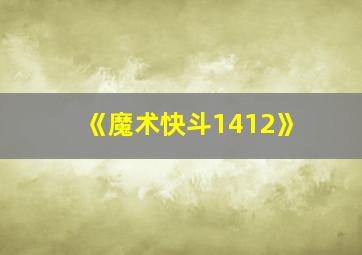 《魔术快斗1412》